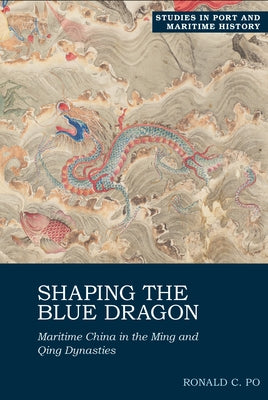 STUDIES IN PORT AND MARITIME HISTORY

SHAPING THE BLUE DRAGON

Maritime China in the Ming and Qing Dynasties

RONALD C. PO